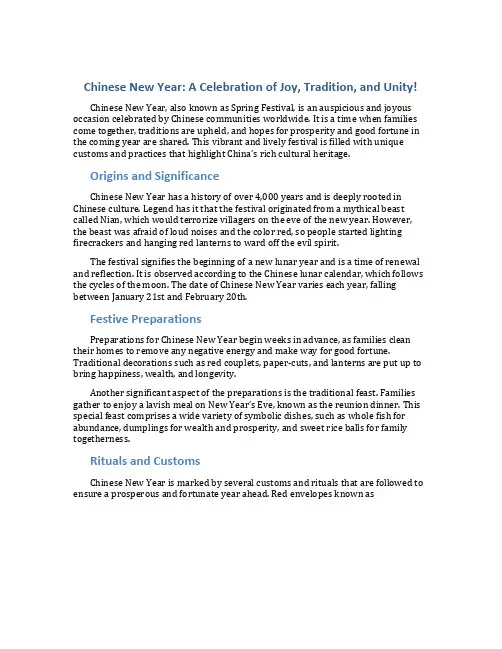 Chinese New Year: A Celebration of Joy, Tradition, and Unity!

Chinese New Year, also known as Spring Festival, is an auspicious and joyous occasion celebrated by Chinese communities worldwide. It is a time when families come together, traditions are upheld, and hopes for prosperity and good fortune in the coming year are shared. This vibrant and lively festival is filled with unique customs and practices that highlight China's rich cultural heritage.

Origins and Significance

Chinese New Year has a history of over 4,000 years and is deeply rooted in Chinese culture. Legend has it that the festival originated from a mythical beast called Nian, which would terrorize villagers on the eve of the new year. However, the beast was afraid of loud noises and the color red, so people started lighting firecrackers and hanging red lanterns to ward off the evil spirit.

The festival signifies the beginning of a new lunar year and is a time of renewal and reflection. It is observed according to the Chinese lunar calendar, which follows the cycles of the moon. The date of Chinese New Year varies each year, falling between January 21st and February 20th.

Festive Preparations

Preparations for Chinese New Year begin weeks in advance, as families clean their homes to remove any negative energy and make way for good fortune. Traditional decorations such as red couplets, paper-cuts, and lanterns are put up to bring happiness, wealth, and longevity.

Another significant aspect of the preparations is the traditional feast. Families gather to enjoy a lavish meal on New Year's Eve, known as the reunion dinner. This special feast comprises a wide variety of symbolic dishes, such as whole fish for abundance, dumplings for wealth and prosperity, and sweet rice balls for family togetherness.

Rituals and Customs

Chinese New Year is marked by several customs and rituals that are followed to ensure a prosperous and fortunate year ahead. Red envelopes known as